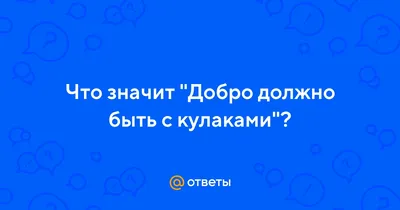 Что значит "Добро должно быть с кулаками"?

@ ответы